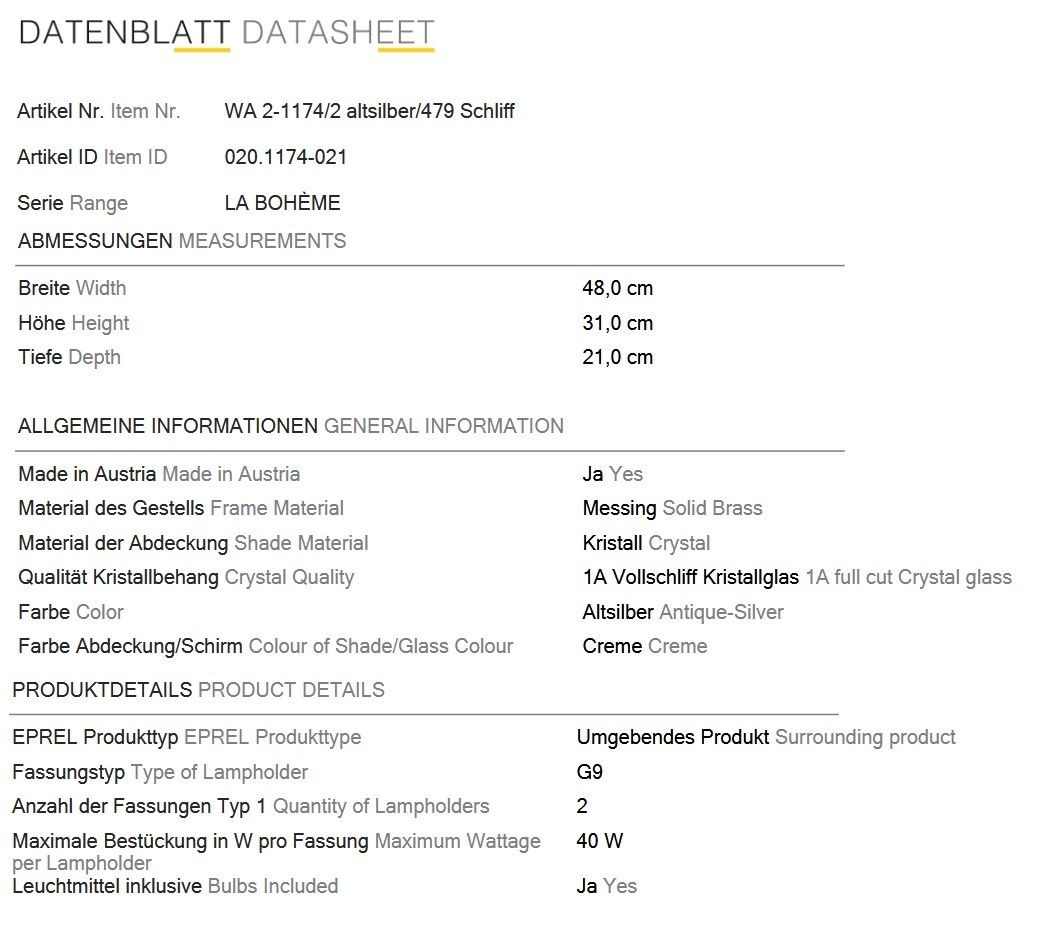 DATENBLATT DATASHEET

Artikel Nr. Item Nr. WA 2-1174/2 altsilber/479 Schliff

Artikel ID Item ID 020.1174-021

Serie Range LA BOHÈME

ABMESSUNGEN MEASUREMENTS

| | |
|---|---|
| Breite Width | 48,0 cm |
| Höhe Height | 31,0 cm |
| Tiefe Depth | 21,0 cm |

ALLGEMEINE INFORMATIONEN GENERAL INFORMATION

| | |
|---|---|
| Made in Austria Made in Austria | Ja Yes |
| Material des Gestells Frame Material | Messing Solid Brass |
| Material der Abdeckung Shade Material | Kristall Crystal |
| Qualität Kristallbehang Crystal Quality | 1A Vollschliff Kristallglas 1A full cut Crystal glass |
| Farbe Color | Altsilber Antique-Silver |
| Farbe Abdeckung/Schirm Colour of Shade/Glass Colour | Creme Creme |

PRODUKTDETAILS PRODUCT DETAILS

| | |
|---|---|
| EPREL Produkttyp EPREL Produkttype | Umgebendes Produkt Surrounding product |
| Fassungstyp Type of Lampholder | G9 |
| Anzahl der Fassungen Typ 1 Quantity of Lampholders | 2 |
| Maximale Bestückung in W pro Fassung Maximum Wattage per Lampholder | 40 W |
| Leuchtmittel inklusive Bulbs Included | Ja Yes |